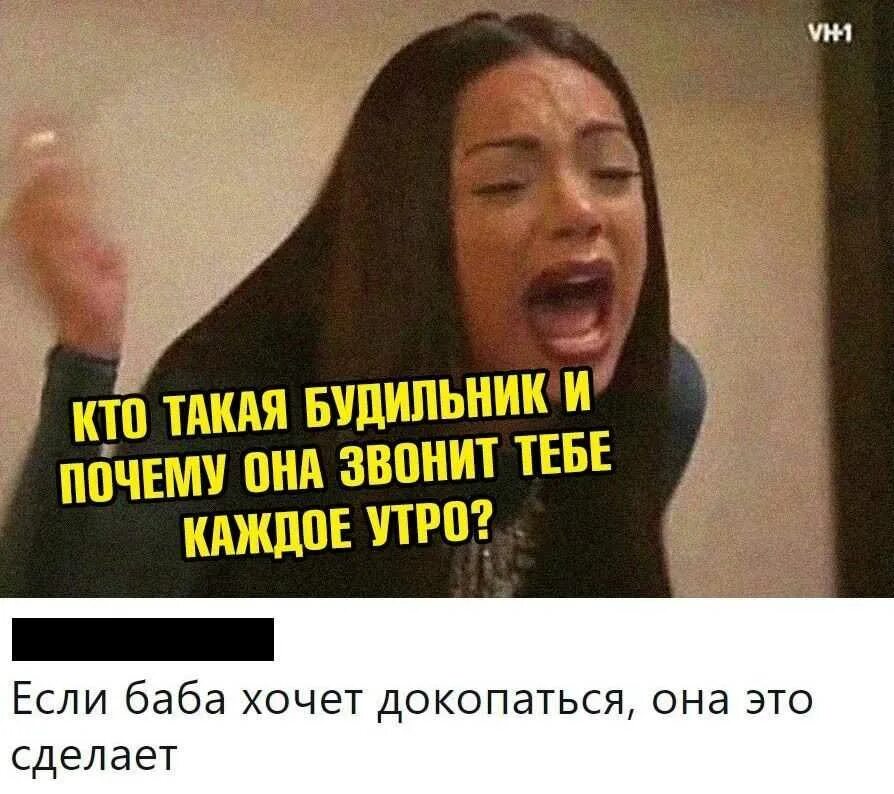 VH1

КТО ТАКАЯ БУДИЛЬНИК И ПОЧЕМУ ОНА ЗВОНИТ ТЕБЕ КАЖДОЕ УТРО?

Если баба хочет докопаться, она это сделает